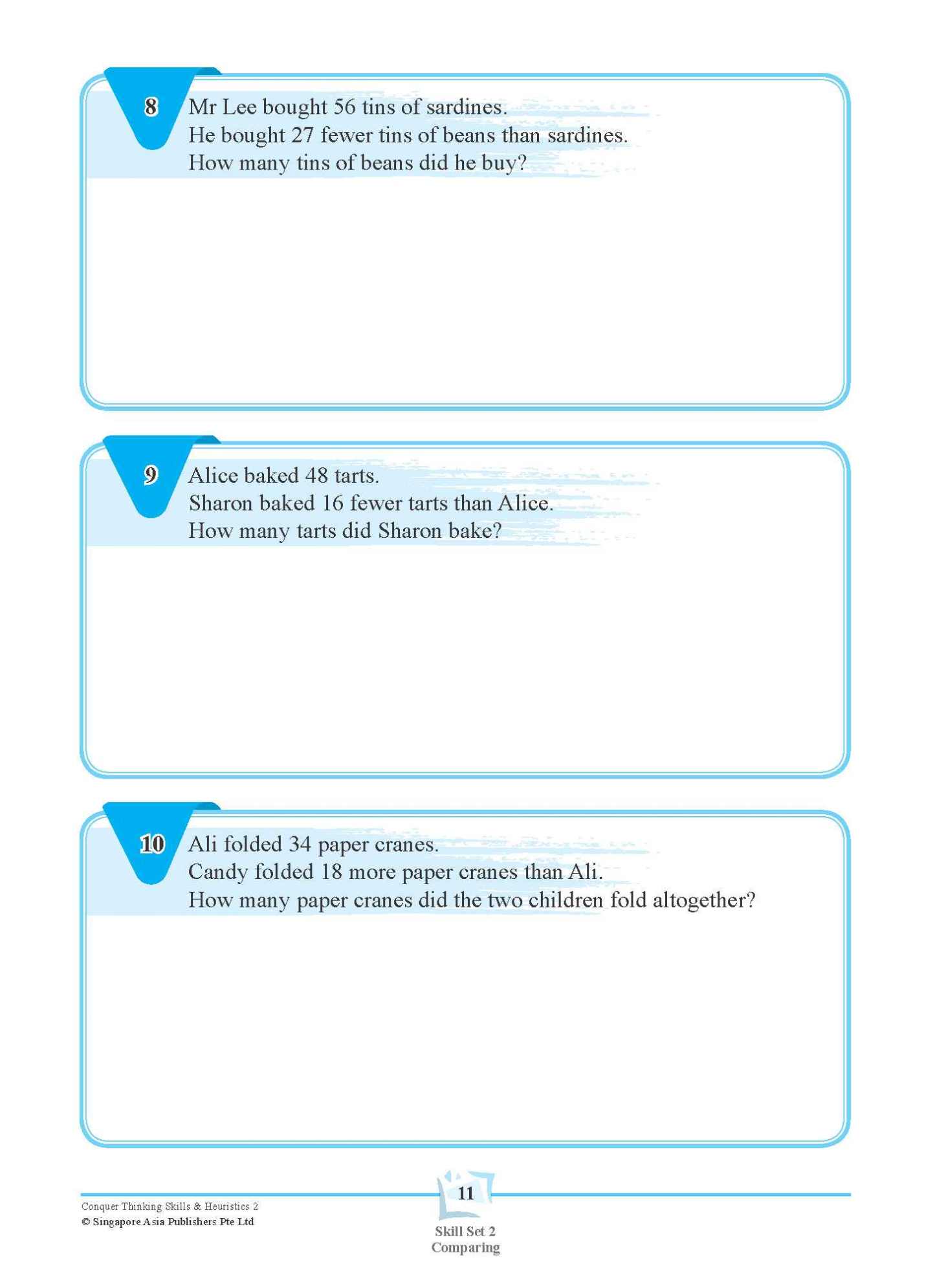 8 Mr Lee bought 56 tins of sardines.
He bought 27 fewer tins of beans than sardines.
How many tins of beans did he buy?

9 Alice baked 48 tarts.
Sharon baked 16 fewer tarts than Alice.
How many tarts did Sharon bake?

10 Ali folded 34 paper cranes.
Candy folded 18 more paper cranes than Ali.
How many paper cranes did the two children fold altogether?

Conquer Thinking Skills & Heuristics 2
© Singapore Asia Publishers Pte Ltd

11

Skill Set 2
Comparing